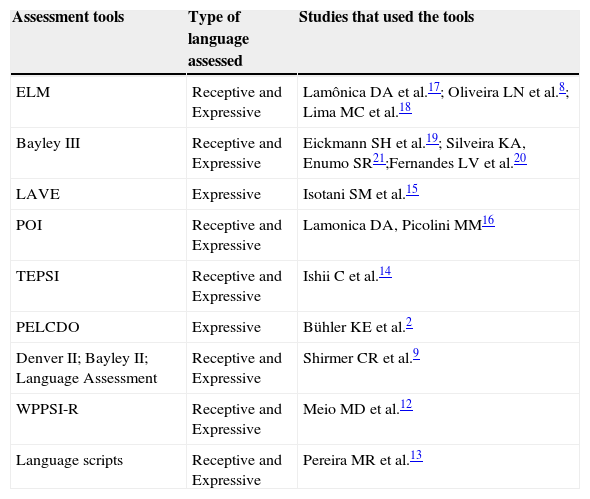 | Assessment tools | Type of language assessed | Studies that used the tools |
|---|---|---|
| ELM | Receptive and Expressive | Lamônica DA et al.$^{17}$; Oliveira LN et al.$^{8}$; Lima MC et al.$^{18}$ |
| Bayley III | Receptive and Expressive | Eickmann SH et al.$^{19}$; Silveira KA, Enumo SR$^{21}$;Fernandes LV et al.$^{20}$ |
| LAVE | Expressive | Isotani SM et al.$^{15}$ |
| POI | Receptive and Expressive | Lamonica DA, Picolini MM$^{16}$ |
| TEPSI | Receptive and Expressive | Ishii C et al.$^{14}$ |
| PELCDO | Expressive | Bühler KE et al.$^{2}$ |
| Denver II; Bayley II; Language Assessment | Receptive and Expressive | Shirmer CR et al.$^{9}$ |
| WPPSI-R | Receptive and Expressive | Meio MD et al.$^{12}$ |
| Language scripts | Receptive and Expressive | Pereira MR et al.$^{13}$ |